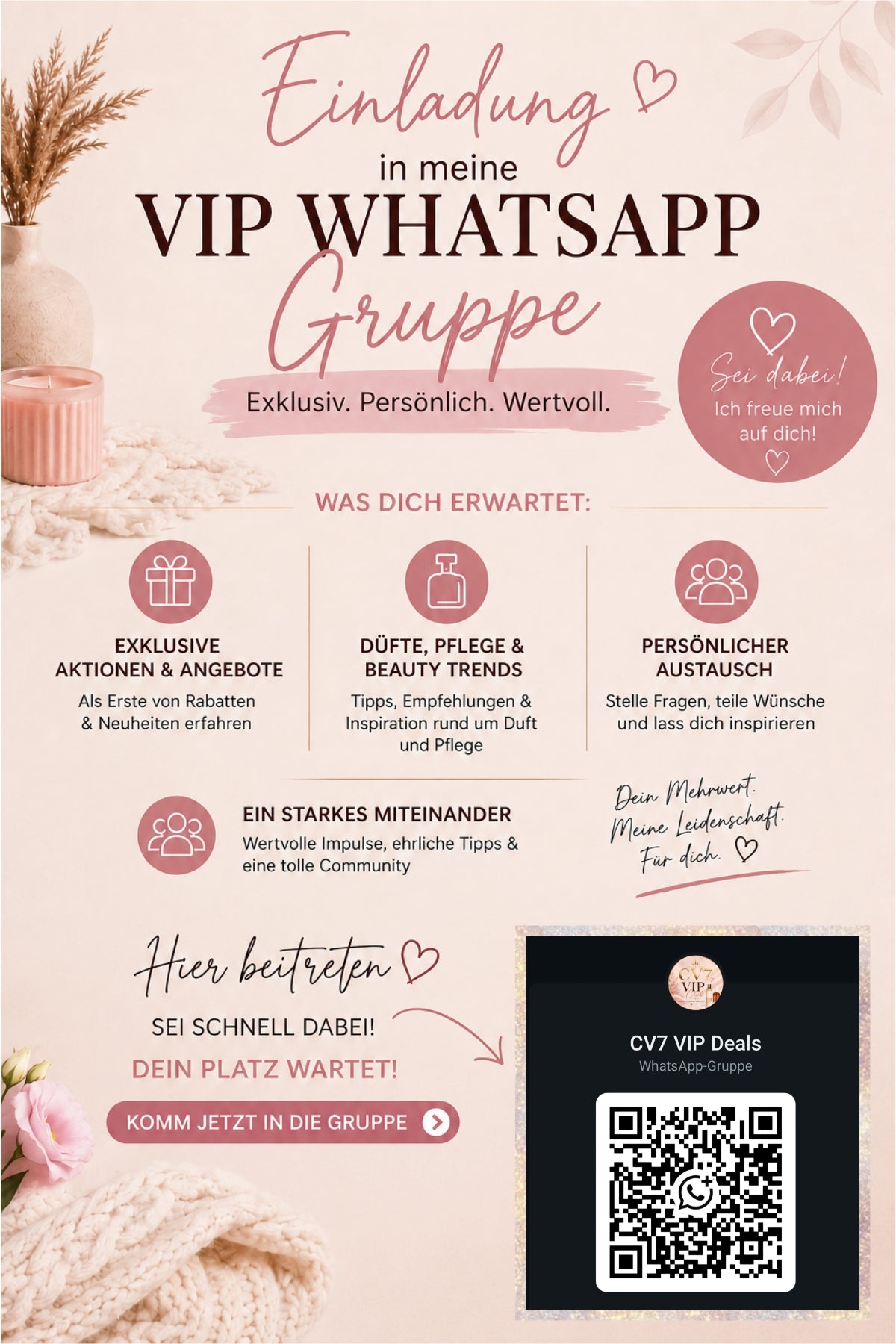 Einladung

in meine

VIP WHATSAPP

Gruppe

Exklusiv. Persönlich. Wertvoll.

Sei dabei!
Ich freue mich auf dich!

WAS DICH ERWARTET:

EXKLUSIVE AKTIONEN & ANGEBOTE

Als Erste von Rabatten & Neuheiten erfahren

DÜFTE, PFLEGE & BEAUTY TRENDS

Tipps, Empfehlungen & Inspiration rund um Duft und Pflege

PERSÖNLICHER AUSTAUSCH

Stelle Fragen, teile Wünsche und lass dich inspirieren

EIN STARKES MITEINANDER

Wertvolle Impulse, ehrliche Tipps & eine tolle Community

Dein Mehrwert.
Meine Leidenschaft.
Für dich.

Hier beitreten

SEI SCHNELL DABEI!

DEIN PLATZ WARTET!

KOMM JETZT IN DIE GRUPPE

CV7 VIP

CV7 VIP Deals

WhatsApp-Gruppe